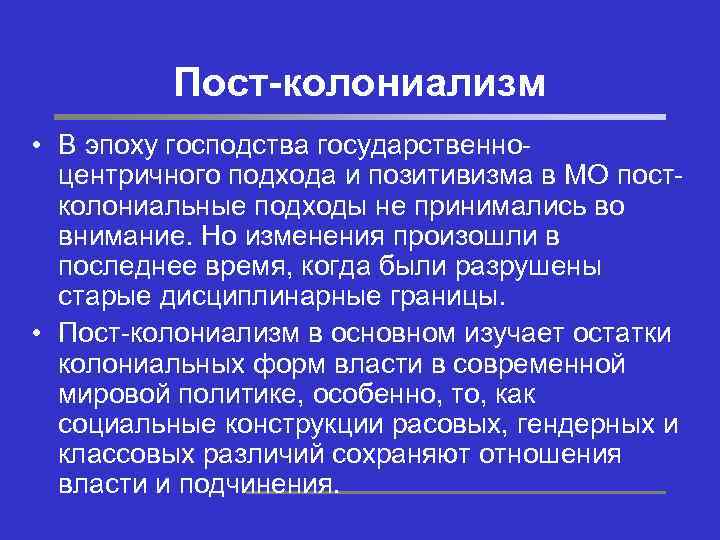 Пост-колониализм

• В эпоху господства государственно-центричного подхода и позитивизма в МО пост-колониальные подходы не принимались во внимание. Но изменения произошли в последнее время, когда были разрушены старые дисциплинарные границы.

• Пост-колониализм в основном изучает остатки колониальных форм власти в современной мировой политике, особенно, то, как социальные конструкции расовых, гендерных и классовых различий сохраняют отношения власти и подчинения.